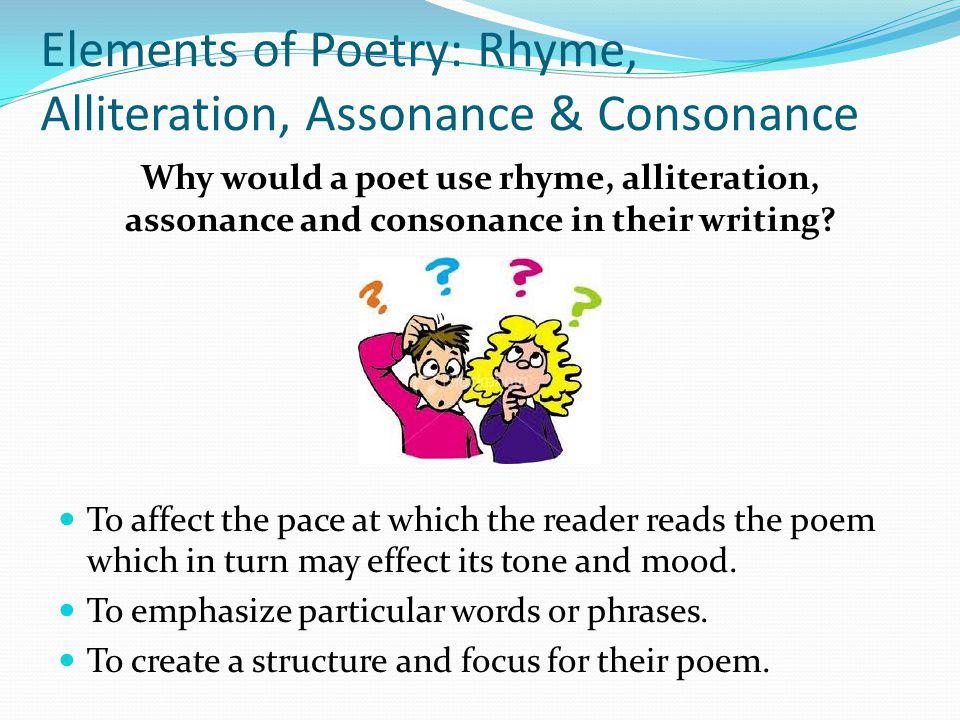 Elements of Poetry: Rhyme, Alliteration, Assonance & Consonance

Why would a poet use rhyme, alliteration, assonance and consonance in their writing?

?
?
?
?

- To affect the pace at which the reader reads the poem which in turn may effect its tone and mood.
- To emphasize particular words or phrases.
- To create a structure and focus for their poem.